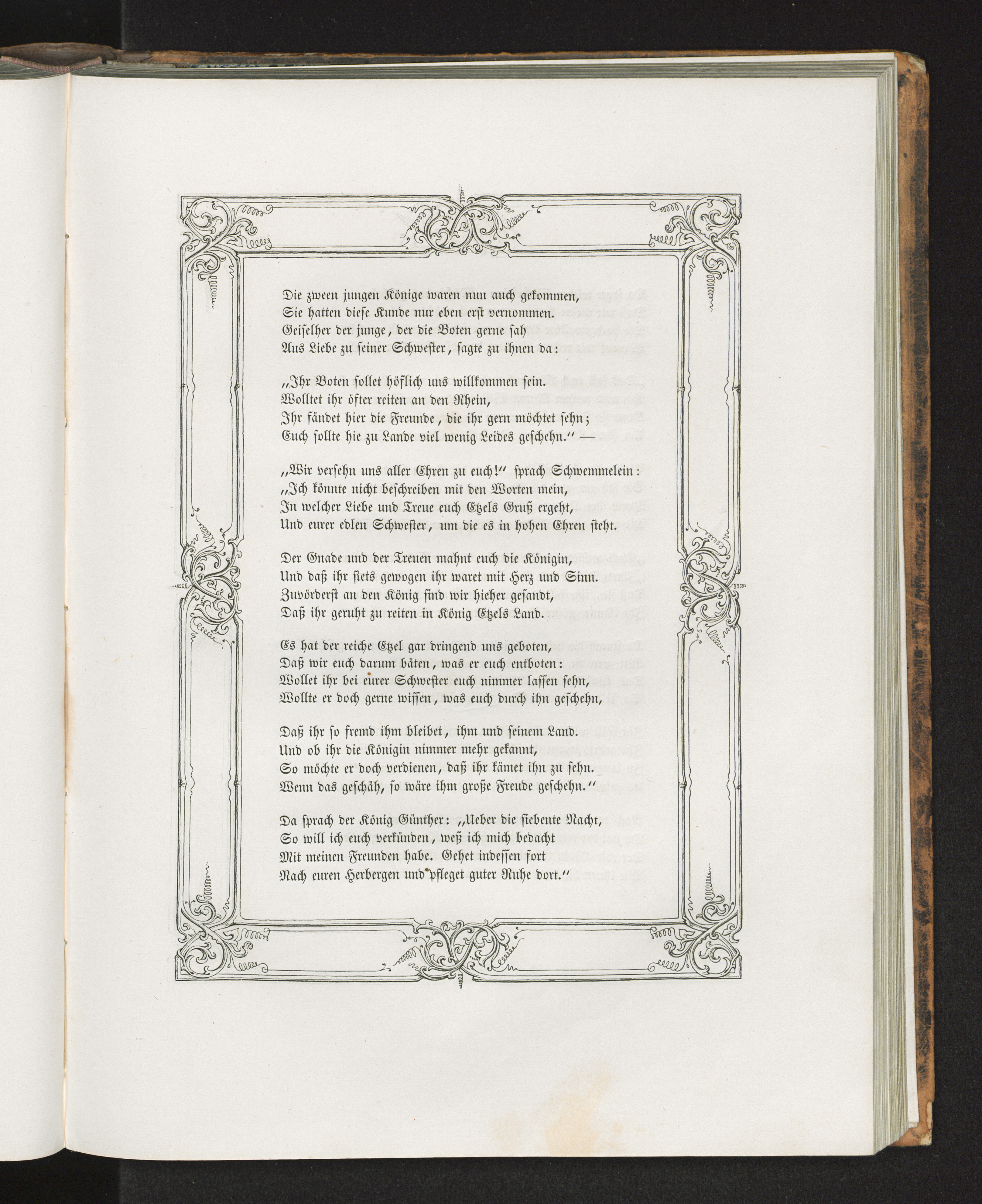 Die zween jungen Könige waren nun auch gekommen,
Sie hatten diese Kunde nur eben erst vernommen.
Geiselher der junge, der die Boten gerne sah
Aus Liebe zu seiner Schwester, sagte zu ihnen da:

„Ihr Boten sollet höflich uns willkommen sein.
Wolltet ihr öfter reiten an den Rhein,
Ihr fändet hier die Freunde, die ihr gern möchtet sehn;
Euch sollte hie zu Lande viel wenig Leides geschehn.“ —

„Wir versehn uns aller Ehren zu euch!“ sprach Schwemmelein:
„Ich könnte nicht beschreiben mit den Worten mein,
In welcher Liebe und Treue euch Etzels Gruß ergeht,
Und eurer edlen Schwester, um die es in hohen Ehren steht.

Der Gnade und der Treuen mahnt euch die Königin,
Und daß ihr stets gewogen ihr waret mit Herz und Sinn.
Zuvörderst an den König sind wir hieher gesandt,
Daß ihr geruht zu reiten in König Etzels Land.

Es hat der reiche Etzel gar dringend uns geboten,
Daß wir euch darum bäten, was er euch entboten:
Wollet ihr bei eurer Schwester euch nimmer lassen sehn,
Wollte er doch gerne wissen, was euch durch ihn geschehn,

Daß ihr so fremd ihm bleibet, ihm und seinem Land.
Und ob ihr die Königin nimmer mehr gekannt,
So möchte er doch verdienen, daß ihr kämet ihn zu sehn.
Wenn das geschäh, so wäre ihm große Freude geschehn.“

Da sprach der König Günther: „Ueber die siebente Nacht,
So will ich euch verkünden, weß ich mich bedacht
Mit meinen Freunden habe. Gehet indessen fort
Nach euren Herbergen und pfleget guter Ruhe dort.“